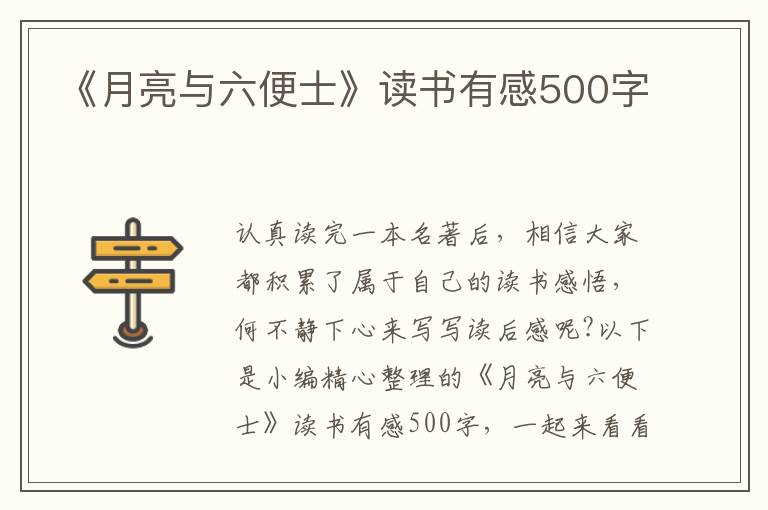 《月亮与六便士》读书有感500字

认真读完一本名著后，相信大家都积累了属于自己的读书感悟，何不静下心来写写读后感呢?以下是小编精心整理的《月亮与六便士》读书有感500字，一起来看看